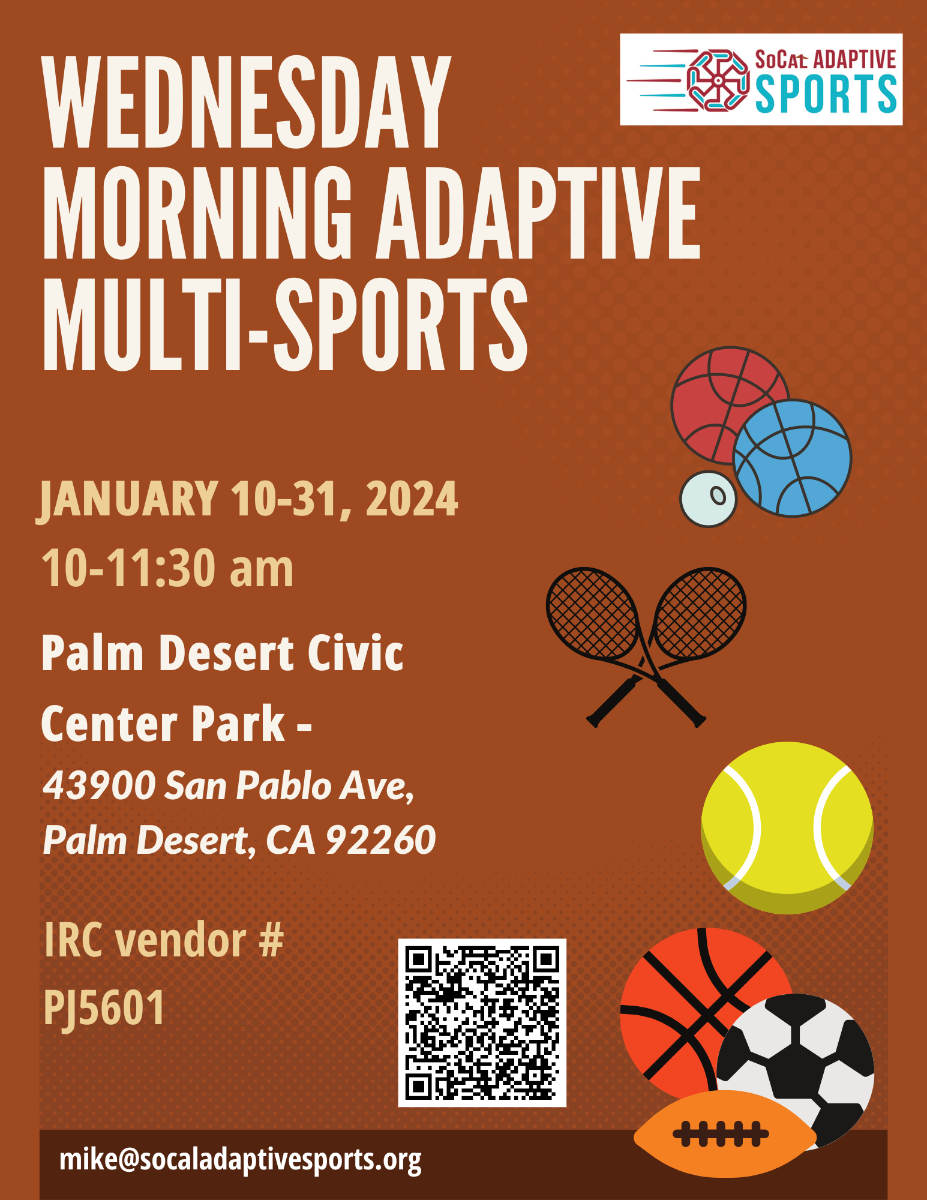 SoCal ADAPTIVE
SPORTS

WEDNESDAY
MORNING ADAPTIVE
MULTI-SPORTS

JANUARY 10-31, 2024
10-11:30 am

Palm Desert Civic
Center Park -
43900 San Pablo Ave,
Palm Desert, CA 92260

IRC vendor #
PJ5601

mike@socaladaptivesports.org